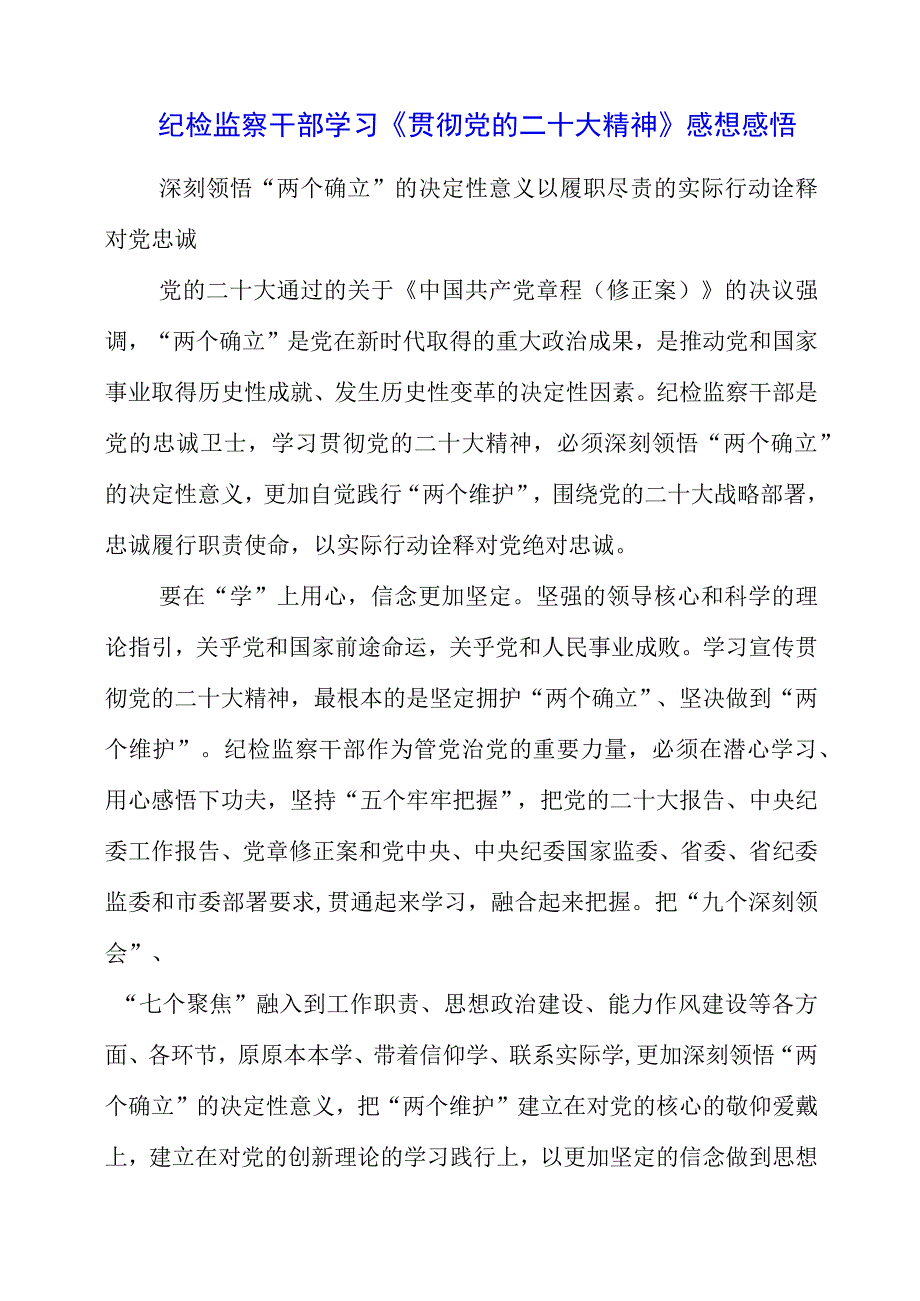 纪检监察干部学习《贯彻党的二十大精神》感想感悟

深刻领悟“两个确立”的决定性意义以履职尽责的实际行动诠释对党忠诚

党的二十大通过的关于《中国共产党章程（修正案）》的决议强调，“两个确立”是党在新时代取得的重大政治成果，是推动党和国家事业取得历史性成就、发生历史性变革的决定性因素。纪检监察干部是党的忠诚卫士，学习贯彻党的二十大精神，必须深刻领悟“两个确立”的决定性意义，更加自觉践行“两个维护”，围绕党的二十大战略部署，忠诚履行职责使命，以实际行动诠释对党绝对忠诚。

要在“学”上用心，信念更加坚定。坚强的领导核心和科学的理论指引，关乎党和国家前途命运，关乎党和人民事业成败。学习宣传贯彻党的二十大精神，最根本的是坚定拥护“两个确立”、坚决做到“两个维护”。纪检监察干部作为管党治党的重要力量，必须在潜心学习、用心感悟下功夫，坚持“五个牢牢把握”，把党的二十大报告、中央纪委工作报告、党章修正案和党中央、中央纪委国家监委、省委、省纪委监委和市委部署要求,贯通起来学习，融合起来把握。把“九个深刻领会”、

“七个聚焦”融入到工作职责、思想政治建设、能力作风建设等各方面、各环节，原原本本学、带着信仰学、联系实际学,更加深刻领悟“两个确立”的决定性意义，把“两个维护”建立在对党的核心的敬仰爱戴上，建立在对党的创新理论的学习践行上，以更加坚定的信念做到思想